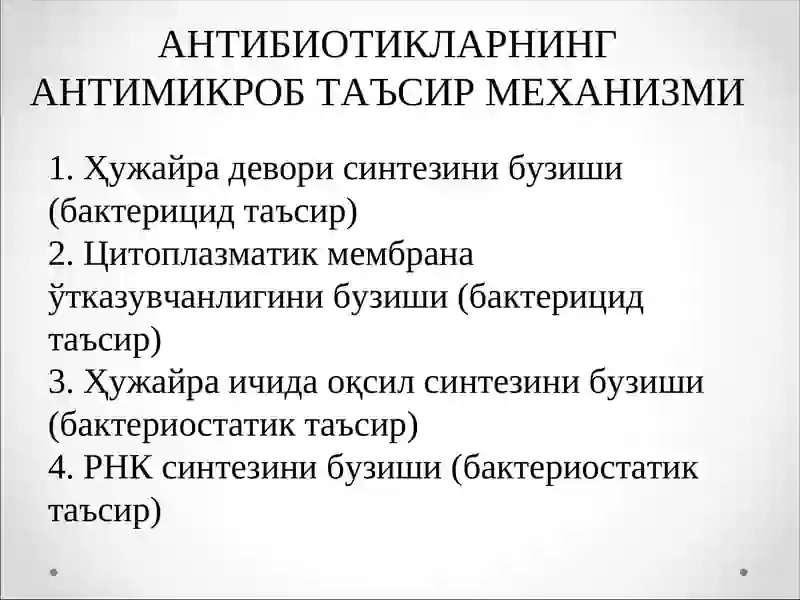 АНТИБИОТИКЛАРНИНГ АНТИМИКРОБ ТАЪСИР МЕХАНИЗМИ

1. Ҳужайра девори синтезини бузиши (бактерицид таъсир)
2. Цитоплазматик мембрана ўтказувчанлигини бузиши (бактерицид таъсир)
3. Ҳужайра ичида оқсил синтезини бузиши (бактериостатик таъсир)
4. РНК синтезини бузиши (бактериостатик таъсир)